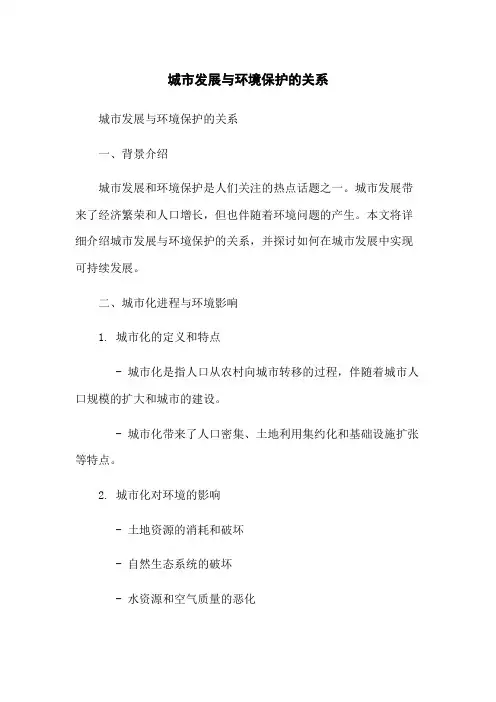 城市发展与环境保护的关系

城市发展与环境保护的关系

一、背景介绍

城市发展和环境保护是人们关注的热点话题之一。城市发展带来了经济繁荣和人口增长，但也伴随着环境问题的产生。本文将详细介绍城市发展与环境保护的关系，并探讨如何在城市发展中实现可持续发展。

二、城市化进程与环境影响

1. 城市化的定义和特点

- 城市化是指人口从农村向城市转移的过程，伴随着城市人口规模的扩大和城市的建设。

- 城市化带来了人口密集、土地利用集约化和基础设施扩张等特点。

2. 城市化对环境的影响

- 土地资源的消耗和破坏

- 自然生态系统的破坏

- 水资源和空气质量的恶化